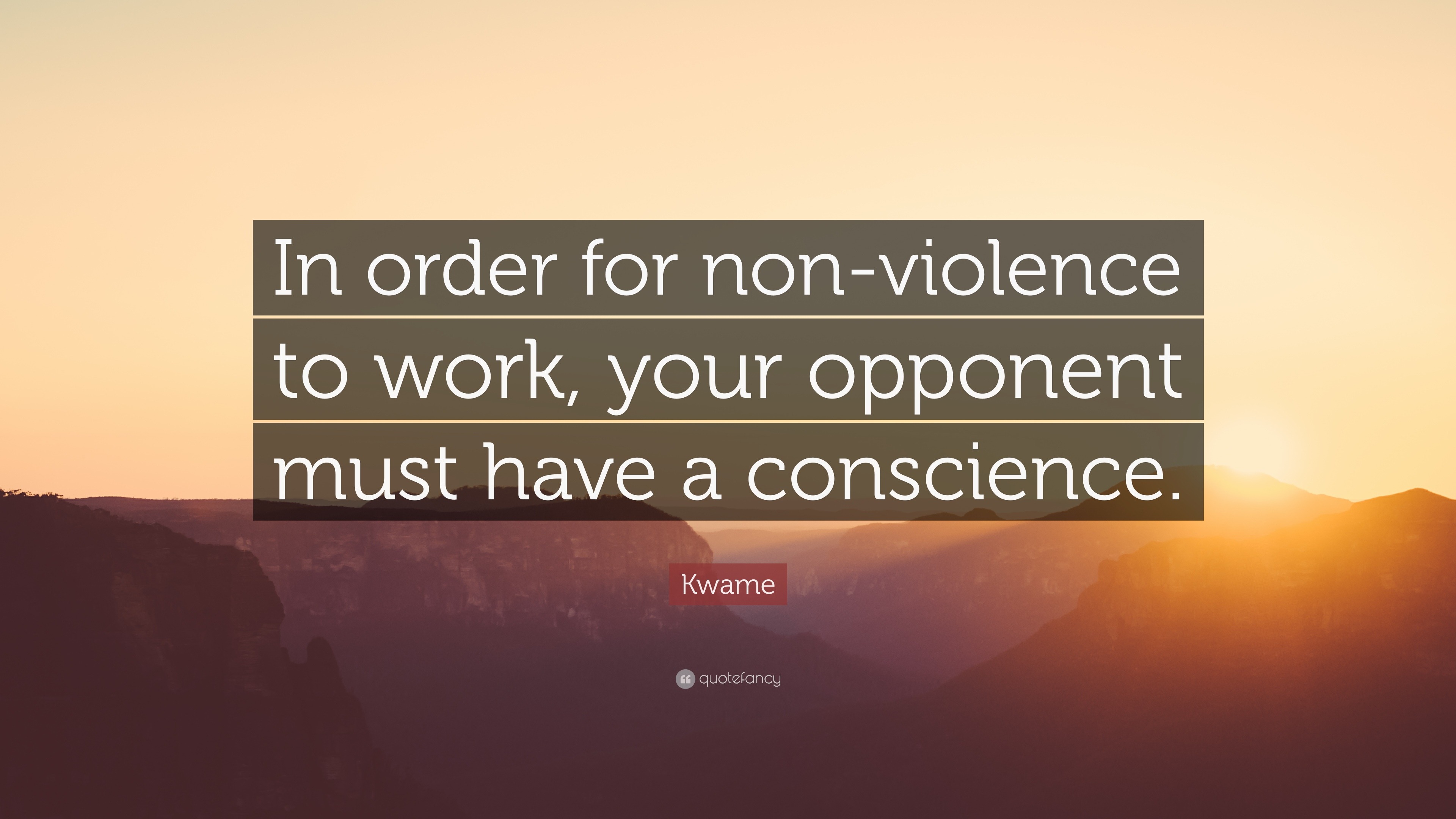 In order for non-violence to work, your opponent must have a conscience.

Kwame

quotefancy